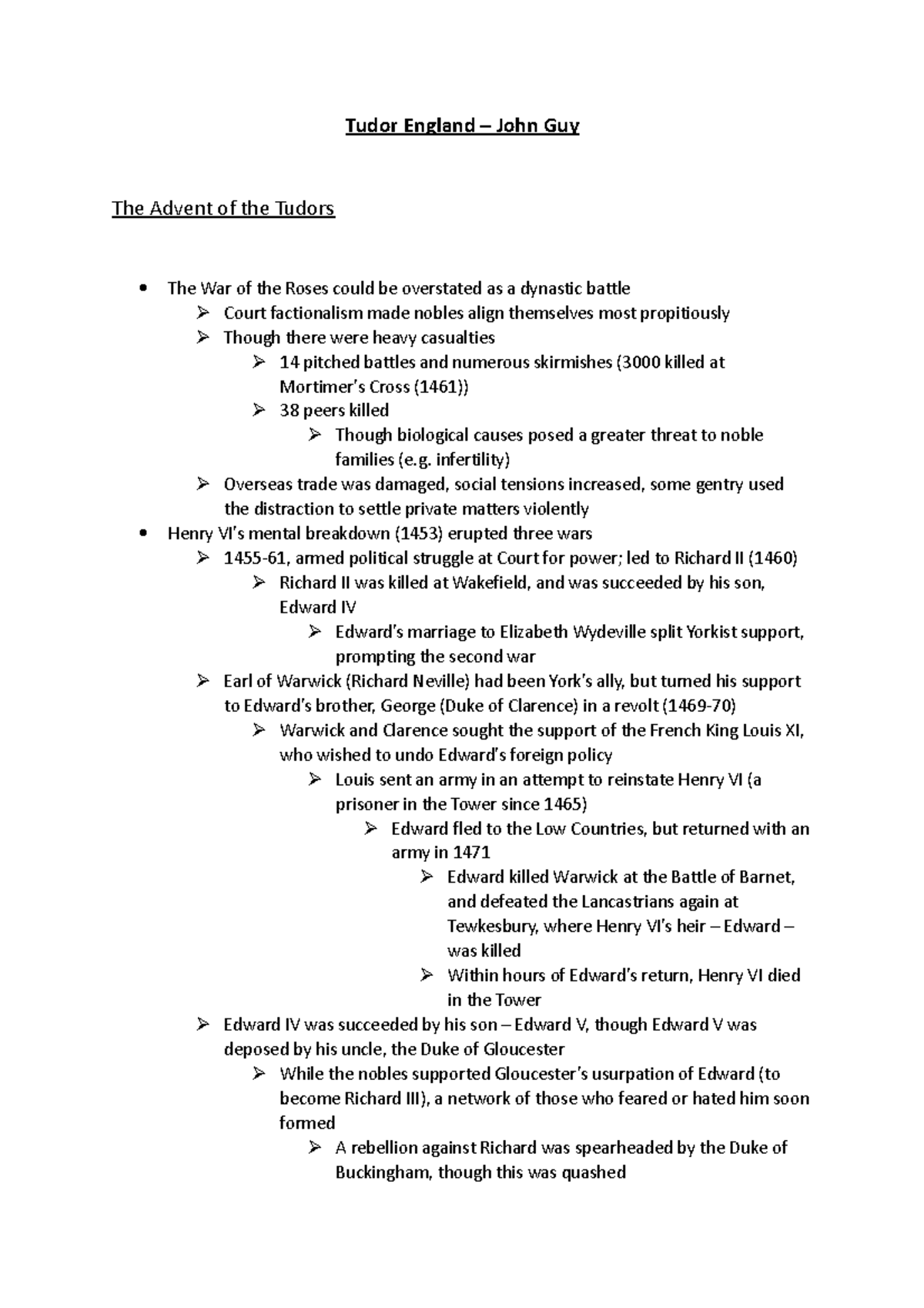 Tudor England – John Guy

The Advent of the Tudors

• The War of the Roses could be overstated as a dynastic battle
➢ Court factionalism made nobles align themselves most propitiously
➢ Though there were heavy casualties
➢ 14 pitched battles and numerous skirmishes (3000 killed at Mortimer's Cross (1461))
➢ 38 peers killed
➢ Though biological causes posed a greater threat to noble families (e.g. infertility)
➢ Overseas trade was damaged, social tensions increased, some gentry used the distraction to settle private matters violently
• Henry VI's mental breakdown (1453) erupted three wars
➢ 1455-61, armed political struggle at Court for power; led to Richard II (1460)
➢ Richard II was killed at Wakefield, and was succeeded by his son, Edward IV
➢ Edward's marriage to Elizabeth Wydeville split Yorkist support, prompting the second war
➢ Earl of Warwick (Richard Neville) had been York's ally, but turned his support to Edward's brother, George (Duke of Clarence) in a revolt (1469-70)
➢ Warwick and Clarence sought the support of the French King Louis XI, who wished to undo Edward's foreign policy
➢ Louis sent an army in an attempt to reinstate Henry VI (a prisoner in the Tower since 1465)
➢ Edward fled to the Low Countries, but returned with an army in 1471
➢ Edward killed Warwick at the Battle of Barnet, and defeated the Lancastrians again at Tewkesbury, where Henry VI's heir – Edward – was killed
➢ Within hours of Edward's return, Henry VI died in the Tower
➢ Edward IV was succeeded by his son – Edward V, though Edward V was deposed by his uncle, the Duke of Gloucester
➢ While the nobles supported Gloucester's usurpation of Edward (to become Richard III), a network of those who feared or hated him soon formed
➢ A rebellion against Richard was spearheaded by the Duke of Buckingham, though this was quashed